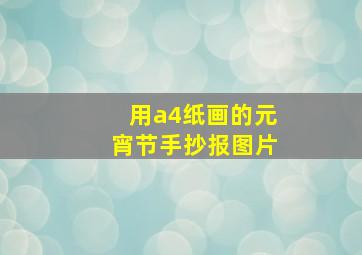 用a4纸画的元宵节手抄报图片